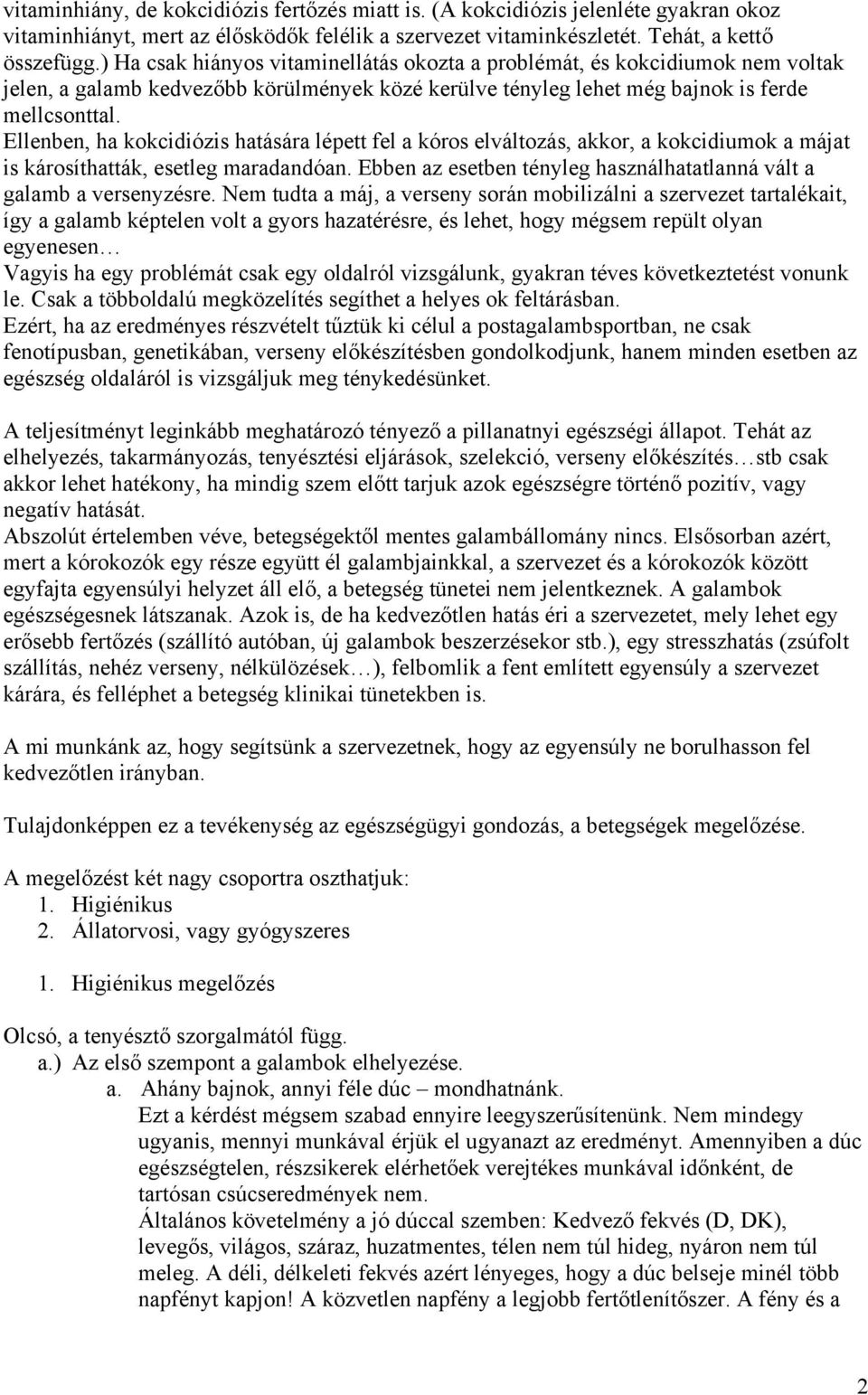 vitaminhiány, de kokcidiózis fertőzés miatt is. (A kokcidiózis jelenléte gyakran okoz vitaminhiányt, mert az élősködők felélik a szervezet vitaminkészletét. Tehát, a kettő összefügg.) Ha csak hiányos vitaminellátás okozta a problémát, és kokcidiumok nem voltak jelen, a galamb kedvezőbb körülmények közé kerülve tényleg lehet még bajnok is ferde mellcsonttal.
Ellenben, ha kokcidiózis hatására lépett fel a kóros elváltozás, akkor, a kokcidiumok a májat is károsíthatták, esetleg maradandóan. Ebben az esetben tényleg használhatatlanná vált a galamb a versenyzésre. Nem tudta a máj, a verseny során mobilizálni a szervezet tartalékait, így a galamb képtelen volt a gyors hazatérésre, és lehet, hogy mégsem repült olyan egyenesen…
Vagyis ha egy problémát csak egy oldalról vizsgálunk, gyakran téves következtetést vonunk le. Csak a többoldalú megközelítés segíthet a helyes ok feltárásban.
Ezért, ha az eredményes részvételt tűztük ki célul a postagalambsportban, ne csak fenotípusban, genetikában, verseny előkészítésben gondolkodjunk, hanem minden esetben az egészség oldaláról is vizsgáljuk meg ténykedésünket.

A teljesítményt leginkább meghatározó tényező a pillanatnyi egészségi állapot. Tehát az elhelyezés, takarmányozás, tenyésztési eljárások, szelekció, verseny előkészítés…stb csak akkor lehet hatékony, ha mindig szem előtt tarjuk azok egészségre történő pozitív, vagy negatív hatását.
Abszolút értelemben véve, betegségektől mentes galambállomány nincs. Elsősorban azért, mert a kórokozók egy része együtt él galambjainkkal, a szervezet és a kórokozók között egyfajta egyensúlyi helyzet áll elő, a betegség tünetei nem jelentkeznek. A galambok egészségesnek látszanak. Azok is, de ha kedvezőtlen hatás éri a szervezetet, mely lehet egy erősebb fertőzés (szállító autóban, új galambok beszerzésekor stb.), egy stresszhatás (zsúfolt szállítás, nehéz verseny, nélkülözések…), felbomlik a fent említett egyensúly a szervezet kárára, és felléphet a betegség klinikai tünetekben is.

A mi munkánk az, hogy segítsünk a szervezetnek, hogy az egyensúly ne borulhasson fel kedvezőtlen irányban.

Tulajdonképpen ez a tevékenység az egészségügyi gondozás, a betegségek megelőzése.

A megelőzést két nagy csoportra oszthatjuk:
1. Higiénikus
2. Állatorvosi, vagy gyógyszeres

1. Higiénikus megelőzés

Olcsó, a tenyésztő szorgalmától függ.
a.) Az első szempont a galambok elhelyezése.
a. Ahány bajnok, annyi féle dúc – mondhatnánk.
Ezt a kérdést mégsem szabad ennyire leegyszerűsítenünk. Nem mindegy ugyanis, mennyi munkával érjük el ugyanazt az eredményt. Amennyiben a dúc egészségtelen, részsikerek elérhetőek verejtékes munkával időnként, de tartósan csúcseredmények nem.
Általános követelmény a jó dúccal szemben: Kedvező fekvés (D, DK), levegős, világos, száraz, huzatmentes, télen nem túl hideg, nyáron nem túl meleg. A déli, délkeleti fekvés azért lényeges, hogy a dúc belseje minél több napfényt kapjon! A közvetlen napfény a legjobb fertőtlenítőszer. A fény és a

2